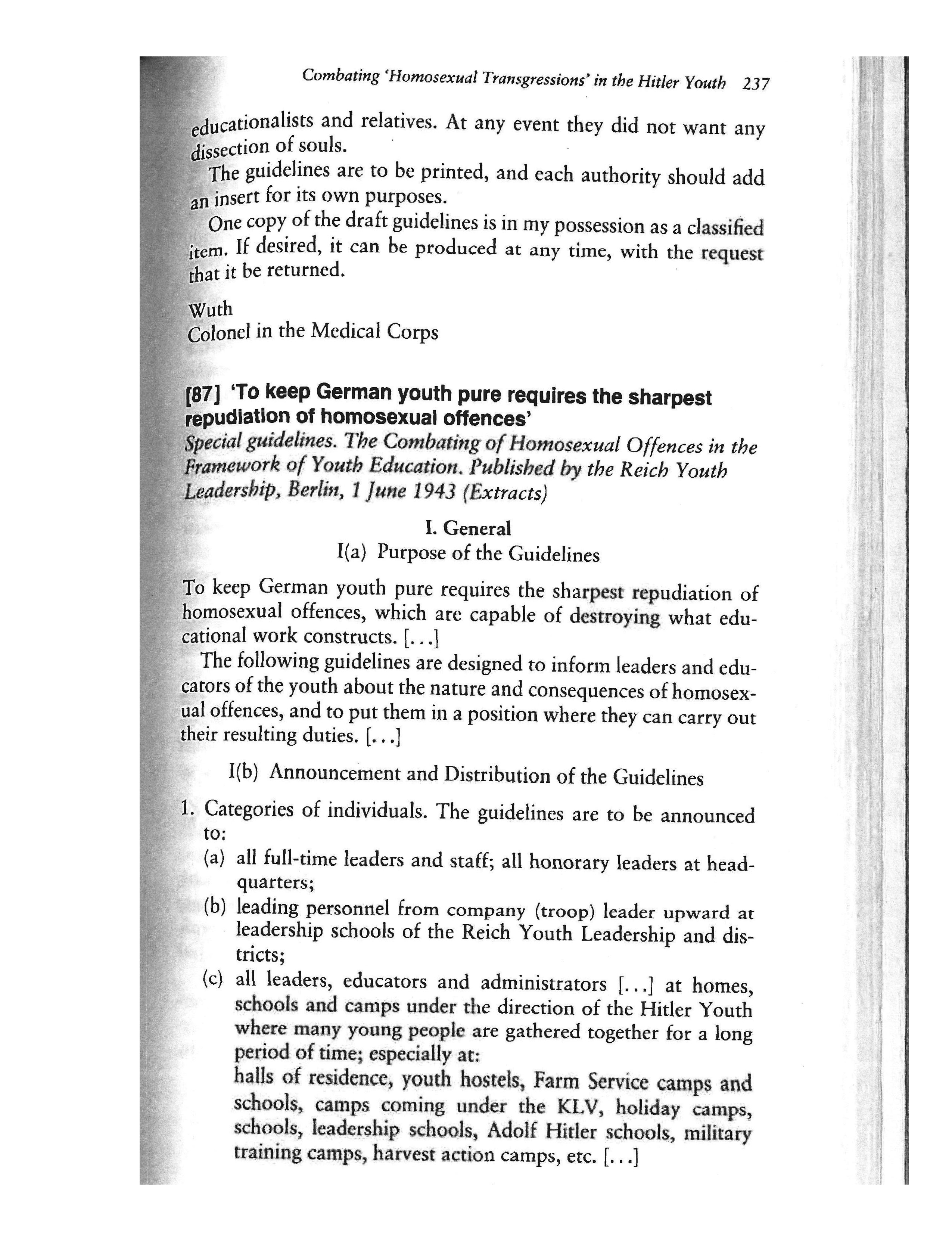 Combating 'Homosexual Transgressions' in the Hitler Youth 237

educationalists and relatives. At any event they did not want any dissection of souls.

The guidelines are to be printed, and each authority should add an insert for its own purposes.

One copy of the draft guidelines is in my possession as a classified item. If desired, it can be produced at any time, with the request that it be returned.

Wuth
Colonel in the Medical Corps

[87] 'To keep German youth pure requires the sharpest repudiation of homosexual offences'

Special guidelines. The Combating of Homosexual Offences in the Framework of Youth Education. Published by the Reich Youth Leadership, Berlin, 1 June 1943 (Extracts)

I. General
I(a) Purpose of the Guidelines

To keep German youth pure requires the sharpest repudiation of homosexual offences, which are capable of destroying what educational work constructs. [...]

The following guidelines are designed to inform leaders and educators of the youth about the nature and consequences of homosexual offences, and to put them in a position where they can carry out their resulting duties. [...]

I(b) Announcement and Distribution of the Guidelines

1. Categories of individuals. The guidelines are to be announced to:
(a) all full-time leaders and staff; all honorary leaders at headquarters;
(b) leading personnel from company (troop) leader upward at leadership schools of the Reich Youth Leadership and districts;
(c) all leaders, educators and administrators [...] at homes, schools and camps under the direction of the Hitler Youth where many young people are gathered together for a long period of time; especially at:
halls of residence, youth hostels, Farm Service camps and schools, camps coming under the KLV, holiday camps, schools, leadership schools, Adolf Hitler schools, military training camps, harvest action camps, etc. [...]